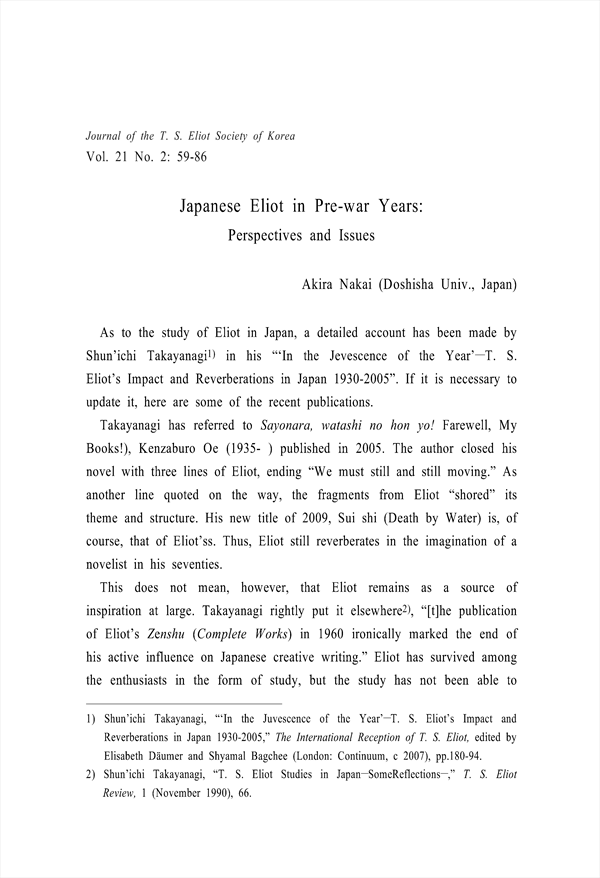 Journal of the T. S. Eliot Society of Korea
Vol. 21 No. 2: 59-86

Japanese Eliot in Pre-war Years:
Perspectives and Issues

Akira Nakai (Doshisha Univ., Japan)

As to the study of Eliot in Japan, a detailed account has been made by Shun'ichi Takayanagi$^{1)}$ in his "'In the Jevescence of the Year'—T. S. Eliot's Impact and Reverberations in Japan 1930-2005". If it is necessary to update it, here are some of the recent publications.

Takayanagi has referred to Sayonara, watashi no hon yo! Farewell, My Books!), Kenzaburo Oe (1935- ) published in 2005. The author closed his novel with three lines of Eliot, ending "We must still and still moving." As another line quoted on the way, the fragments from Eliot "shored" its theme and structure. His new title of 2009, Sui shi (Death by Water) is, of course, that of Eliot'ss. Thus, Eliot still reverberates in the imagination of a novelist in his seventies.

This does not mean, however, that Eliot remains as a source of inspiration at large. Takayanagi rightly put it elsewhere$^{2)}$, "[t]he publication of Eliot's Zenshu (Complete Works) in 1960 ironically marked the end of his active influence on Japanese creative writing." Eliot has survived among the enthusiasts in the form of study, but the study has not been able to

1) Shun'ichi Takayanagi, "'In the Juvescence of the Year'—T. S. Eliot's Impact and Reverberations in Japan 1930-2005," The International Reception of T. S. Eliot, edited by Elisabeth Däumer and Shyamal Bagchee (London: Continuum, c 2007), pp.180-94.
2) Shun'ichi Takayanagi, "T. S. Eliot Studies in Japan—SomeReflections—," T. S. Eliot Review, 1 (November 1990), 66.